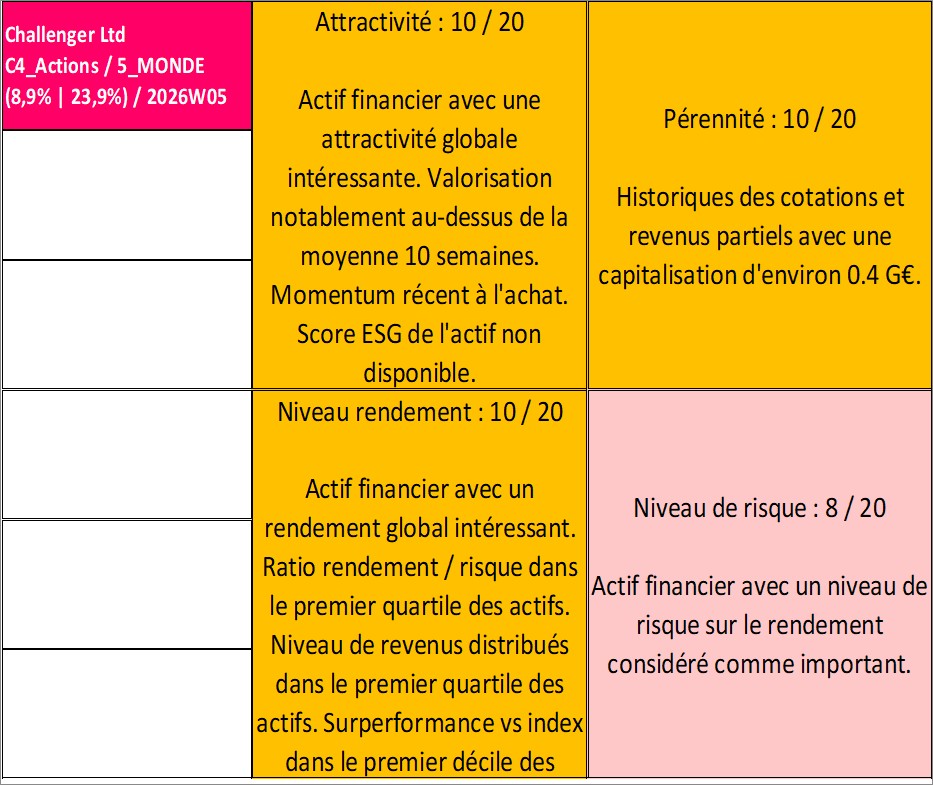 Challenger Ltd
C4_Actions / 5_MONDE
(8,9% | 23,9%) / 2026W05

Attractivité : 10 / 20

Actif financier avec une attractivité globale intéressante. Valorisation notablement au-dessus de la moyenne 10 semaines. Momentum récent à l'achat. Score ESG de l'actif non disponible.

Pérennité : 10 / 20

Historiques des cotations et revenus partiels avec une capitalisation d'environ 0.4 G€.

Niveau rendement : 10 / 20

Actif financier avec un rendement global intéressant. Ratio rendement / risque dans le premier quartile des actifs. Niveau de revenus distribués dans le premier quartile des actifs. Surperformance vs index dans le premier décile des

Niveau de risque : 8 / 20

Actif financier avec un niveau de risque sur le rendement considéré comme important.